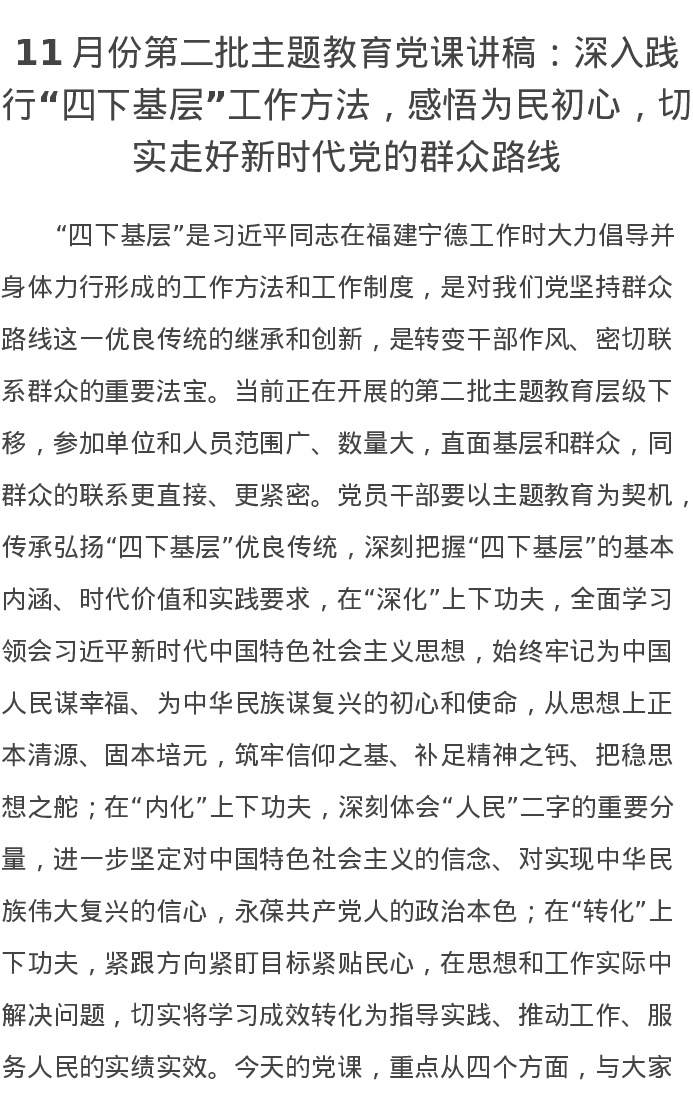 11 月份第二批主题教育党课讲稿：深入践行“四下基层”工作方法，感悟为民初心，切实走好新时代党的群众路线

“四下基层”是习近平同志在福建宁德工作时大力倡导并身体力行形成的工作方法和工作制度，是对我们党坚持群众路线这一优良传统的继承和创新，是转变干部作风、密切联系群众的重要法宝。当前正在开展的第二批主题教育层级下移，参加单位和人员范围广、数量大，直面基层和群众，同群众的联系更直接、更紧密。党员干部要以主题教育为契机，传承弘扬“四下基层”优良传统，深刻把握“四下基层”的基本内涵、时代价值和实践要求，在“深化”上下功夫，全面学习领会习近平新时代中国特色社会主义思想，始终牢记为中国人民谋幸福、为中华民族谋复兴的初心和使命，从思想上正本清源、固本培元，筑牢信仰之基、补足精神之钙、把稳思想之舵；在“内化”上下功夫，深刻体会“人民”二字的重要分量，进一步坚定对中国特色社会主义的信念、对实现中华民族伟大复兴的信心，永葆共产党人的政治本色；在“转化”上下功夫，紧跟方向紧盯目标紧贴民心，在思想和工作实际中解决问题，切实将学习成效转化为指导实践、推动工作、服务人民的实绩实效。今天的党课，重点从四个方面，与大家